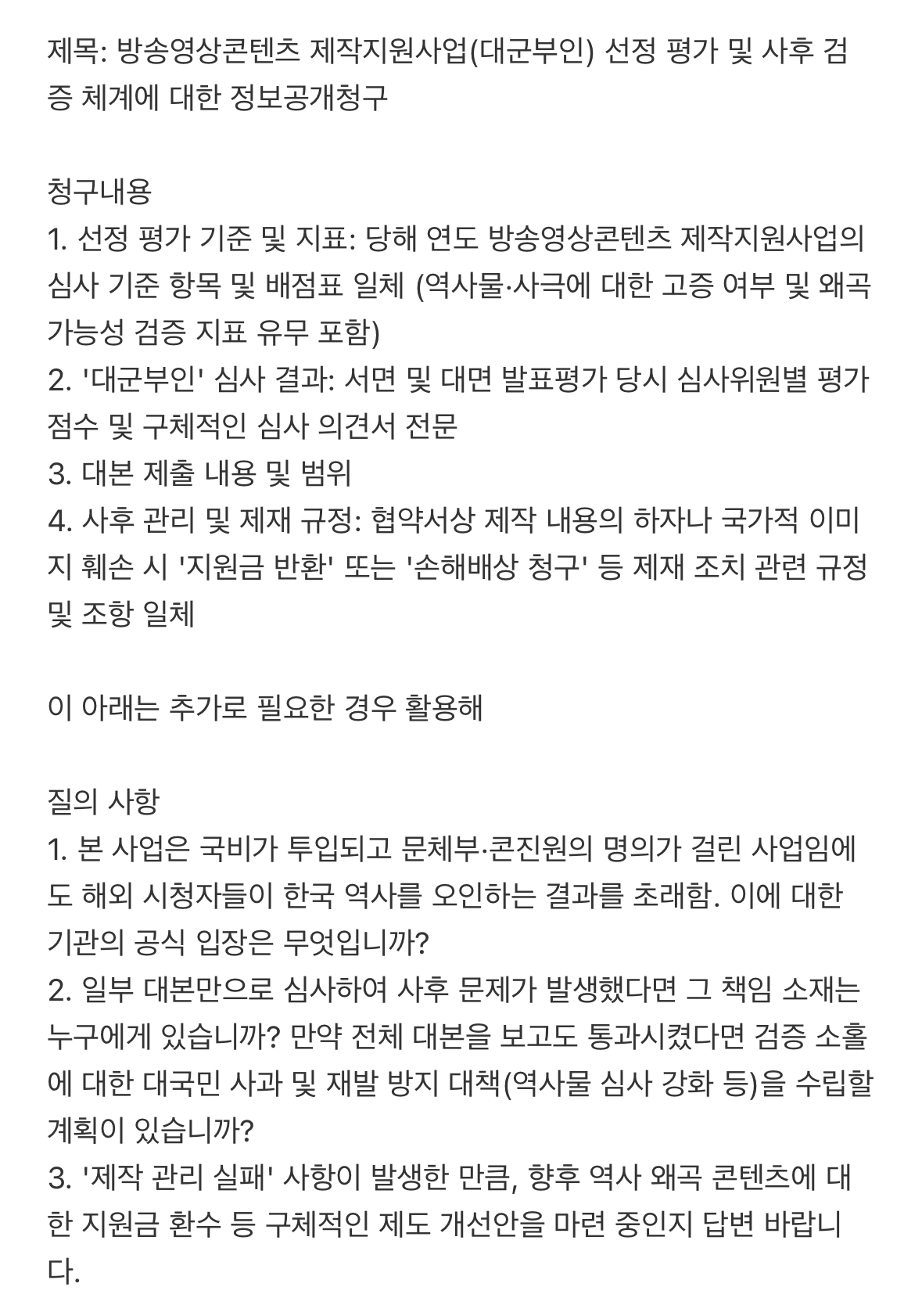 제목: 방송영상콘텐츠 제작지원사업(대군부인) 선정 평가 및 사후 검증 체계에 대한 정보공개청구

청구내용
1. 선정 평가 기준 및 지표: 당해 연도 방송영상콘텐츠 제작지원사업의 심사 기준 항목 및 배점표 일체 (역사물·사극에 대한 고증 여부 및 왜곡 가능성 검증 지표 유무 포함)
2. '대군부인' 심사 결과: 서면 및 대면 발표평가 당시 심사위원별 평가 점수 및 구체적인 심사 의견서 전문
3. 대본 제출 내용 및 범위
4. 사후 관리 및 제재 규정: 협약서상 제작 내용의 하자나 국가적 이미지 훼손 시 '지원금 반환' 또는 '손해배상 청구' 등 제재 조치 관련 규정 및 조항 일체

이 아래는 추가로 필요한 경우 활용해

질의 사항
1. 본 사업은 국비가 투입되고 문체부·콘진원의 명의가 걸린 사업임에도 해외 시청자들이 한국 역사를 오인하는 결과를 초래함. 이에 대한 기관의 공식 입장은 무엇입니까?
2. 일부 대본만으로 심사하여 사후 문제가 발생했다면 그 책임 소재는 누구에게 있습니까? 만약 전체 대본을 보고도 통과시켰다면 검증 소홀에 대한 대국민 사과 및 재발 방지 대책(역사물 심사 강화 등)을 수립할 계획이 있습니까?
3. '제작 관리 실패' 사항이 발생한 만큼, 향후 역사 왜곡 콘텐츠에 대한 지원금 환수 등 구체적인 제도 개선안을 마련 중인지 답변 바랍니다.